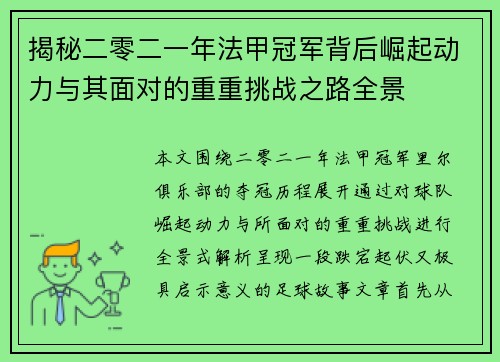 揭秘二零二一年法甲冠军背后崛起动力与其面对的重重挑战之路全景

本文围绕二零二一年法甲冠军里尔俱乐部的夺冠历程展开通过对球队崛起动力与所面对的重重挑战进行全景式解析呈现一段跌宕起伏又极具启示意义的足球故事文章首先从